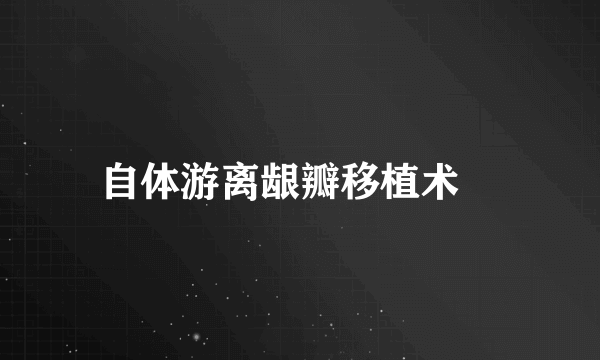 自体游离龈瓣移植术